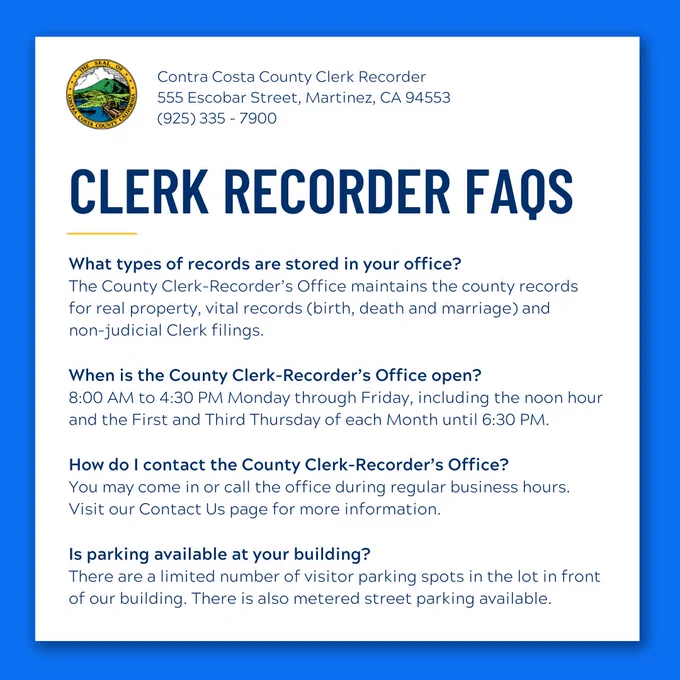 THE SEAL OF CONTRA COSTA COUNTY CALIFORNIA

Contra Costa County Clerk Recorder
555 Escobar Street, Martinez, CA 94553
(925) 335 - 7900

CLERK RECORDER FAQS

What types of records are stored in your office?
The County Clerk-Recorder's Office maintains the county records for real property, vital records (birth, death and marriage) and non-judicial Clerk filings.

When is the County Clerk-Recorder's Office open?
8:00 AM to 4:30 PM Monday through Friday, including the noon hour and the First and Third Thursday of each Month until 6:30 PM.

How do I contact the County Clerk-Recorder's Office?
You may come in or call the office during regular business hours. Visit our Contact Us page for more information.

Is parking available at your building?
There are a limited number of visitor parking spots in the lot in front of our building. There is also metered street parking available.